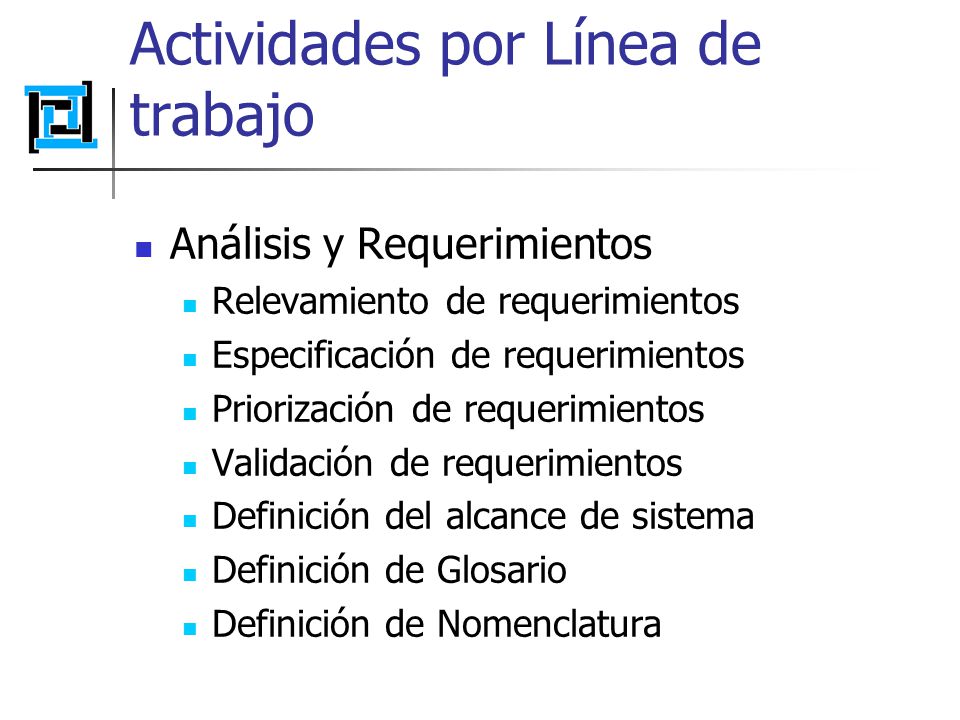 Actividades por Línea de trabajo

- Análisis y Requerimientos
  - Relevamiento de requerimientos
  - Especificación de requerimientos
  - Priorización de requerimientos
  - Validación de requerimientos
  - Definición del alcance de sistema
  - Definición de Glosario
  - Definición de Nomenclatura